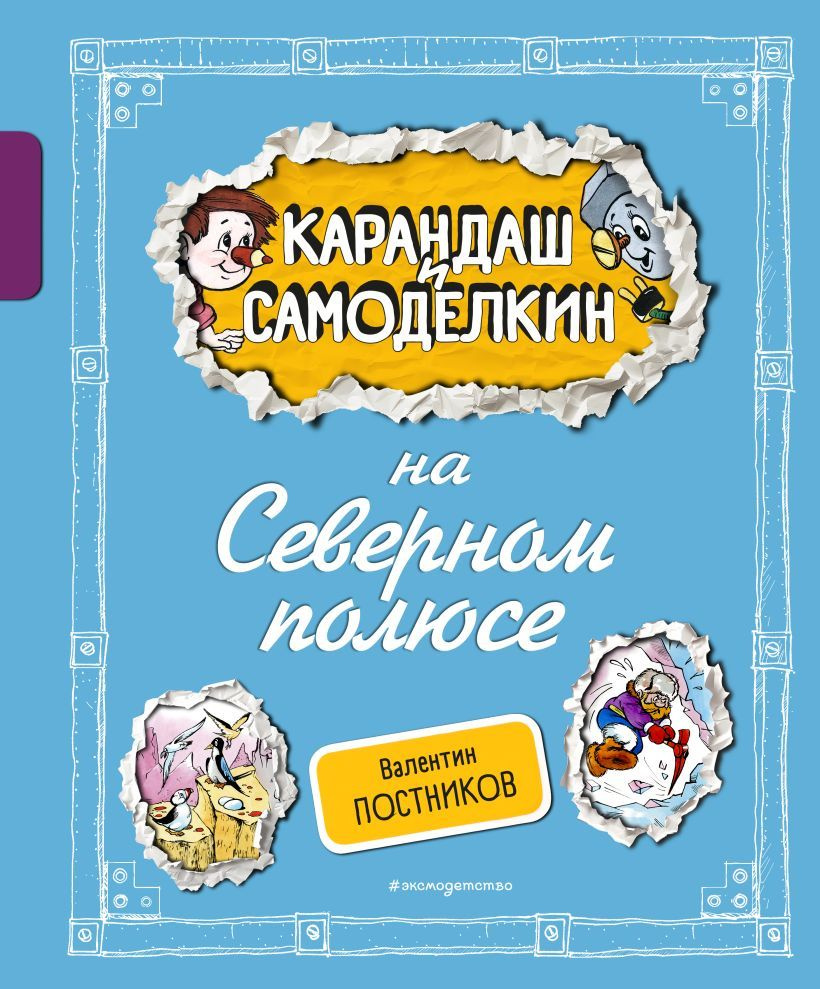 КАРАНДАШ и САМОДЕЛКИН

на Северном полюсе

Валентин ПОСТНИКОВ

#эксмодетство